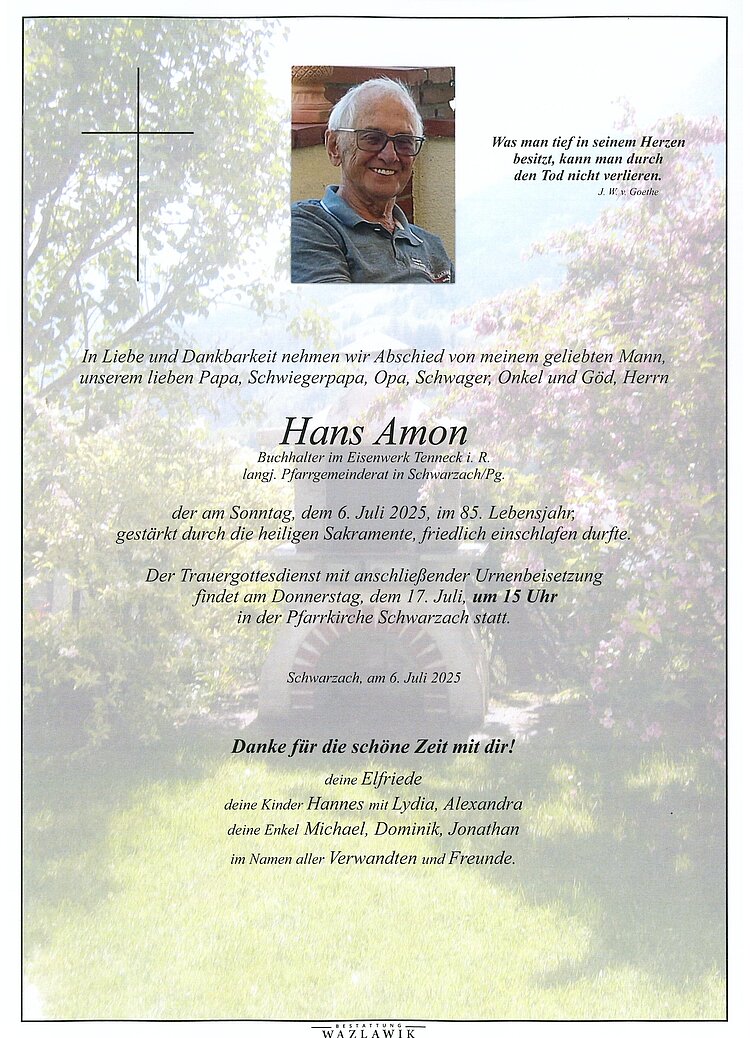 Was man tief in seinem Herzen besitzt, kann man durch den Tod nicht verlieren.
J. W. v. Goethe

In Liebe und Dankbarkeit nehmen wir Abschied von meinem geliebten Mann, unserem lieben Papa, Schwiegerpapa, Opa, Schwager, Onkel und Göd, Herrn

Hans Amon
Buchhalter im Eisenwerk Tenneck i. R.
langj. Pfarrgemeinderat in Schwarzach/Pg.

der am Sonntag, dem 6. Juli 2025, im 85. Lebensjahr, gestärkt durch die heiligen Sakramente, friedlich einschlafen durfte.

Der Trauergottesdienst mit anschließender Urnenbeisetzung findet am Donnerstag, dem 17. Juli, um 15 Uhr in der Pfarrkirche Schwarzach statt.

Schwarzach, am 6. Juli 2025

Danke für die schöne Zeit mit dir!
deine Elfriede
deine Kinder Hannes mit Lydia, Alexandra
deine Enkel Michael, Dominik, Jonathan
im Namen aller Verwandten und Freunde.

BESTATTUNG
WAZLAWIK